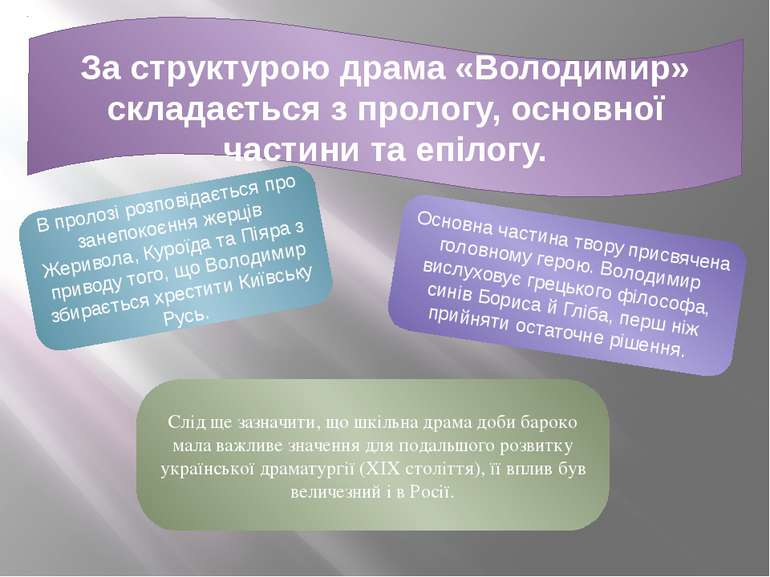 За структурою драма «Володимир» складається з прологу, основної частини та епілогу.

В пролозі розповідається про занепокоєння жерців Жеривола, Куроїда та Піяра з приводу того, що Володимир збирається хрестити Київську Русь.

Основна частина твору присвячена головному герою. Володимир вислуховує грецького філософа, синів Бориса й Гліба, перш ніж прийняти остаточне рішення.

Слід ще зазначити, що шкільна драма доби бароко мала важливе значення для подальшого розвитку української драматургії (XIX століття), її вплив був величезний і в Росії.